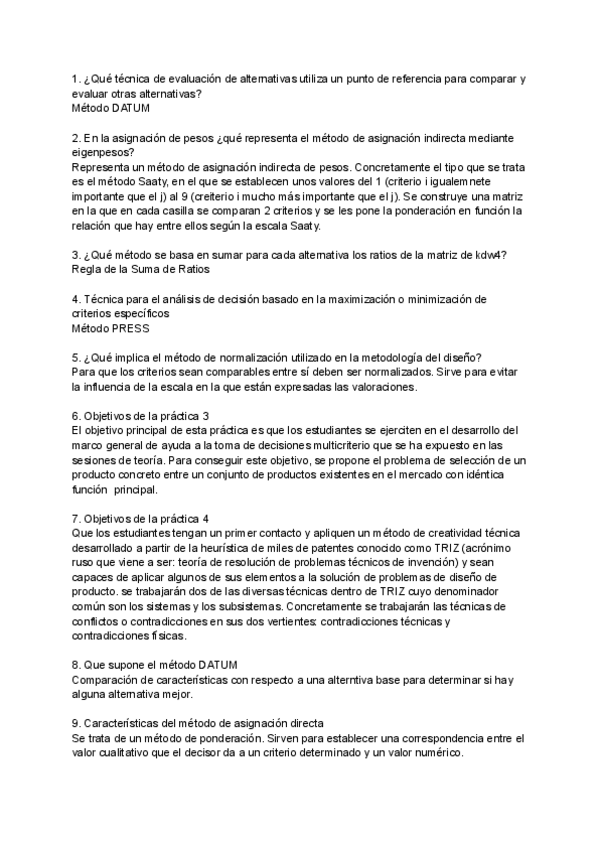 1. ¿Qué técnica de evaluación de alternativas utiliza un punto de referencia para comparar y evaluar otras alternativas?
Método DATUM

2. En la asignación de pesos ¿qué representa el método de asignación indirecta mediante eigenpesos?
Representa un método de asignación indirecta de pesos. Concretamente el tipo que se trata es el método Saaty, en el que se establecen unos valores del 1 (criterio i igualemnete importante que el j) al 9 (creiterio i mucho más importante que el j). Se construye una matriz en la que en cada casilla se comparan 2 criterios y se les pone la ponderación en función la relación que hay entre ellos según la escala Saaty.

3. ¿Qué método se basa en sumar para cada alternativa los ratios de la matriz de kdw4?
Regla de la Suma de Ratios

4. Técnica para el análisis de decisión basado en la maximización o minimización de criterios específicos
Método PRESS

5. ¿Qué implica el método de normalización utilizado en la metodología del diseño?
Para que los criterios sean comparables entre sí deben ser normalizados. Sirve para evitar la influencia de la escala en la que están expresadas las valoraciones.

6. Objetivos de la práctica 3
El objetivo principal de esta práctica es que los estudiantes se ejerciten en el desarrollo del marco general de ayuda a la toma de decisiones multicriterio que se ha expuesto en las sesiones de teoría. Para conseguir este objetivo, se propone el problema de selección de un producto concreto entre un conjunto de productos existentes en el mercado con idéntica función principal.

7. Objetivos de la práctica 4
Que los estudiantes tengan un primer contacto y apliquen un método de creatividad técnica desarrollado a partir de la heurística de miles de patentes conocido como TRIZ (acrónimo ruso que viene a ser: teoría de resolución de problemas técnicos de invención) y sean capaces de aplicar algunos de sus elementos a la solución de problemas de diseño de producto. se trabajarán dos de las diversas técnicas dentro de TRIZ cuyo denominador común son los sistemas y los subsistemas. Concretamente se trabajarán las técnicas de conflictos o contradicciones en sus dos vertientes: contradicciones técnicas y contradicciones físicas.

8. Que supone el método DATUM
Comparación de características con respecto a una alterntiva base para determinar si hay alguna alternativa mejor.

9. Características del método de asignación directa
Se trata de un método de ponderación. Sirven para establecer una correspondencia entre el valor cualitativo que el decisor da a un criterio determinado y un valor numérico.